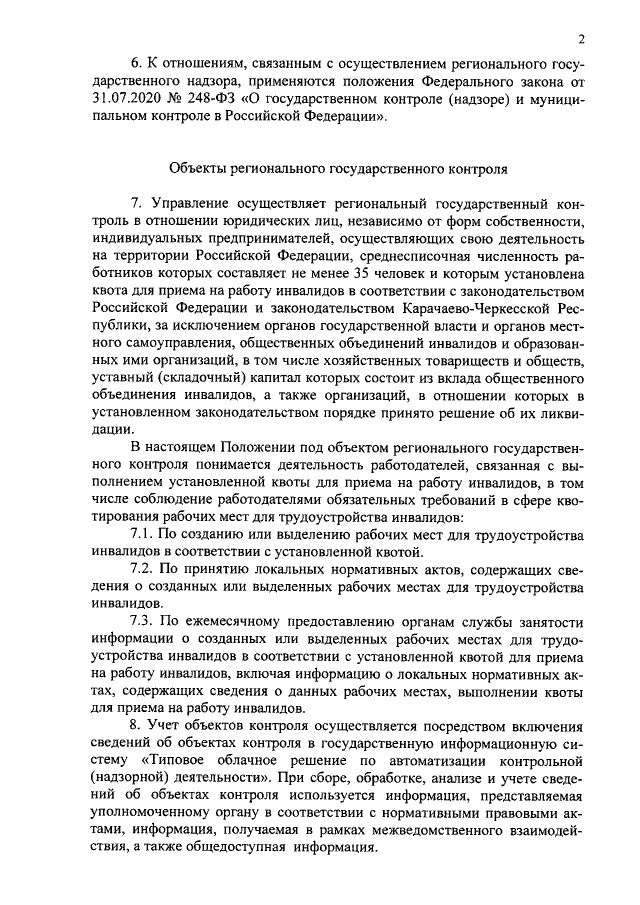 2

6. К отношениям, связанным с осуществлением регионального государственного надзора, применяются положения Федерального закона от 31.07.2020 № 248-ФЗ «О государственном контроле (надзоре) и муниципальном контроле в Российской Федерации».

Объекты регионального государственного контроля

7. Управление осуществляет региональный государственный контроль в отношении юридических лиц, независимо от форм собственности, индивидуальных предпринимателей, осуществляющих свою деятельность на территории Российской Федерации, среднесписочная численность работников которых составляет не менее 35 человек и которым установлена квота для приема на работу инвалидов в соответствии с законодательством Российской Федерации и законодательством Карачаево-Черкесской Республики, за исключением органов государственной власти и органов местного самоуправления, общественных объединений инвалидов и образованных ими организаций, в том числе хозяйственных товариществ и обществ, уставный (складочный) капитал которых состоит из вклада общественного объединения инвалидов, а также организаций, в отношении которых в установленном законодательством порядке принято решение об их ликвидации.

В настоящем Положении под объектом регионального государственного контроля понимается деятельность работодателей, связанная с выполнением установленной квоты для приема на работу инвалидов, в том числе соблюдение работодателями обязательных требований в сфере квотирования рабочих мест для трудоустройства инвалидов:

7.1. По созданию или выделению рабочих мест для трудоустройства инвалидов в соответствии с установленной квотой.

7.2. По принятию локальных нормативных актов, содержащих сведения о созданных или выделенных рабочих местах для трудоустройства инвалидов.

7.3. По ежемесячному предоставлению органам службы занятости информации о созданных или выделенных рабочих местах для трудоустройства инвалидов в соответствии с установленной квотой для приема на работу инвалидов, включая информацию о локальных нормативных актах, содержащих сведения о данных рабочих местах, выполнении квоты для приема на работу инвалидов.

8. Учет объектов контроля осуществляется посредством включения сведений об объектах контроля в государственную информационную систему «Типовое облачное решение по автоматизации контрольной (надзорной) деятельности». При сборе, обработке, анализе и учете сведений об объектах контроля используется информация, представляемая уполномоченному органу в соответствии с нормативными правовыми актами, информация, получаемая в рамках межведомственного взаимодействия, а также общедоступная информация.